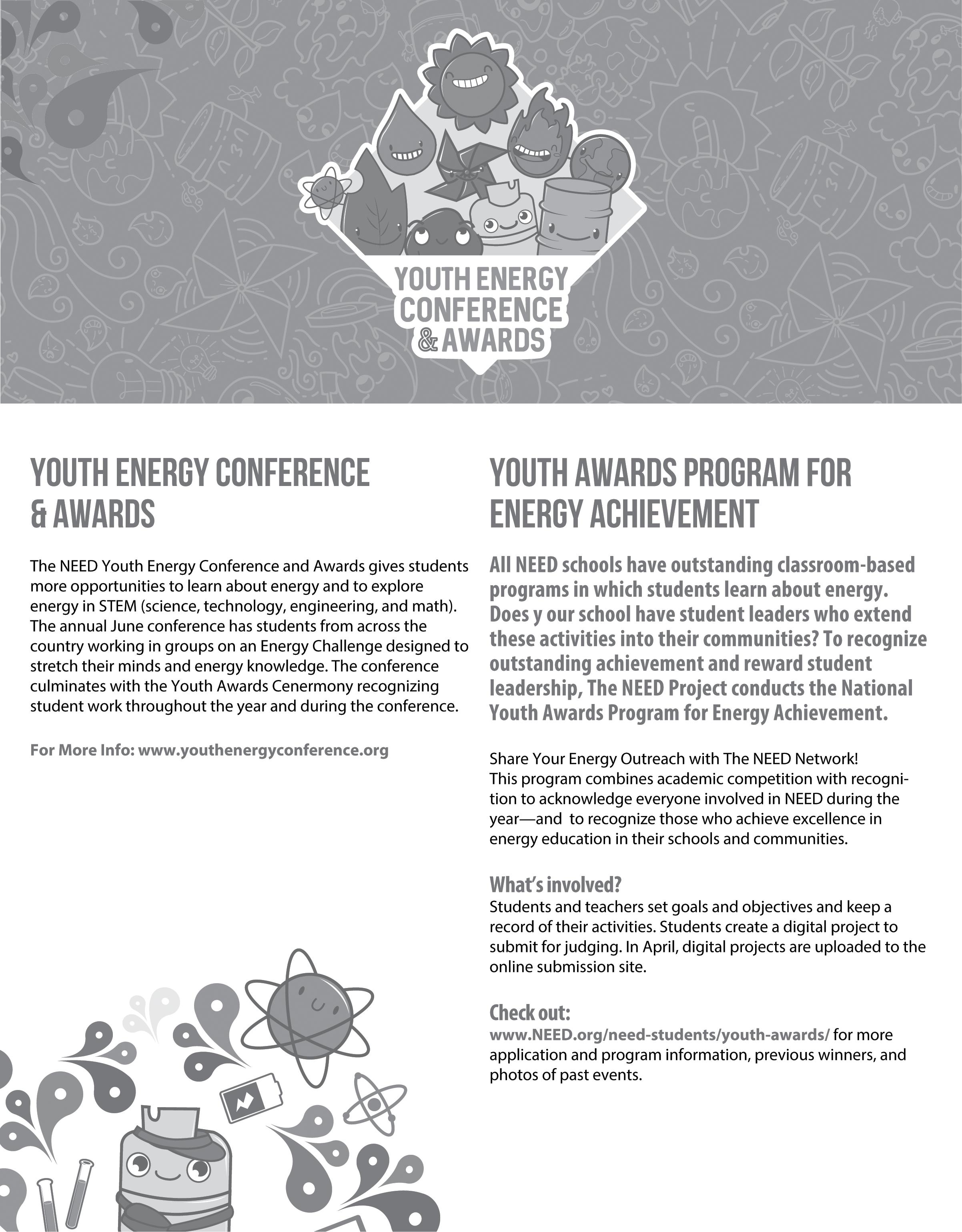 YOUTH ENERGY CONFERENCE & AWARDS

YOUTH ENERGY CONFERENCE & AWARDS

The NEED Youth Energy Conference and Awards gives students more opportunities to learn about energy and to explore energy in STEM (science, technology, engineering, and math). The annual June conference has students from across the country working in groups on an Energy Challenge designed to stretch their minds and energy knowledge. The conference culminates with the Youth Awards Cenermony recognizing student work throughout the year and during the conference.

For More Info: www.youthenergyconference.org

YOUTH AWARDS PROGRAM FOR ENERGY ACHIEVEMENT

All NEED schools have outstanding classroom-based programs in which students learn about energy. Does y our school have student leaders who extend these activities into their communities? To recognize outstanding achievement and reward student leadership, The NEED Project conducts the National Youth Awards Program for Energy Achievement.

Share Your Energy Outreach with The NEED Network!
This program combines academic competition with recognition to acknowledge everyone involved in NEED during the year—and to recognize those who achieve excellence in energy education in their schools and communities.

What's involved?
Students and teachers set goals and objectives and keep a record of their activities. Students create a digital project to submit for judging. In April, digital projects are uploaded to the online submission site.

Check out:
www.NEED.org/need-students/youth-awards/ for more application and program information, previous winners, and photos of past events.